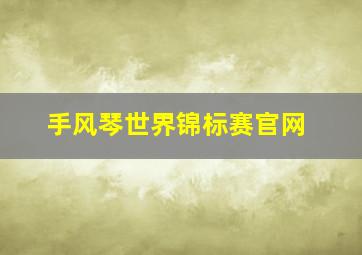 手风琴世界锦标赛官网